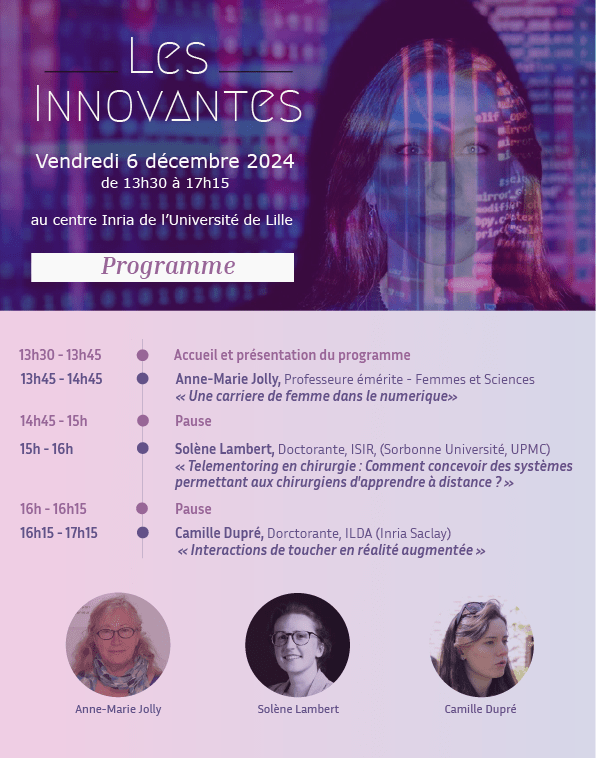 Les
Innovantes

Vendredi 6 décembre 2024
de 13h30 à 17h15

au centre Inria de l'Université de Lille

Programme

13h30 - 13h45 Accueil et présentation du programme

13h45 - 14h45 Anne-Marie Jolly, Professeure émérite - Femmes et Sciences
« Une carriere de femme dans le numerique»

14h45 - 15h Pause

15h - 16h Solène Lambert, Doctorante, ISIR, (Sorbonne Université, UPMC)
« Telementoring en chirurgie : Comment concevoir des systèmes permettant aux chirurgiens d'apprendre à distance ? »

16h - 16h15 Pause

16h15 - 17h15 Camille Dupré, Dorctorante, ILDA (Inria Saclay)
« Interactions de toucher en réalité augmentée »

Anne-Marie Jolly

Solène Lambert

Camille Dupré